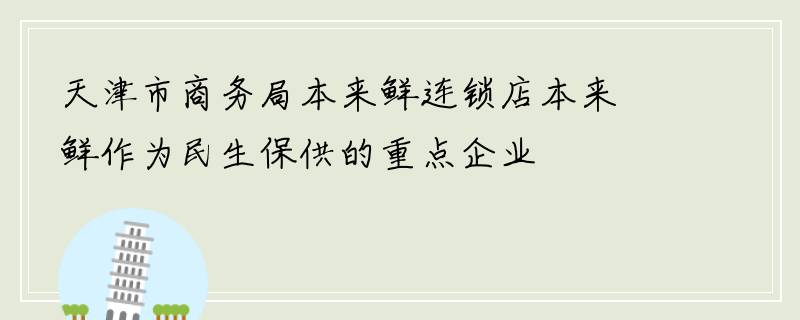 天津市商务局本来鲜连锁店本来鲜作为民生保供的重点企业